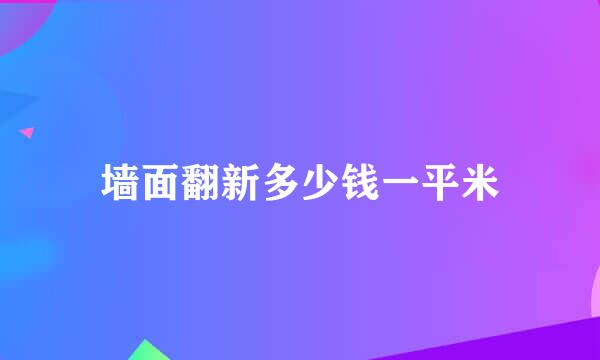 墙面翻新多少钱一平米